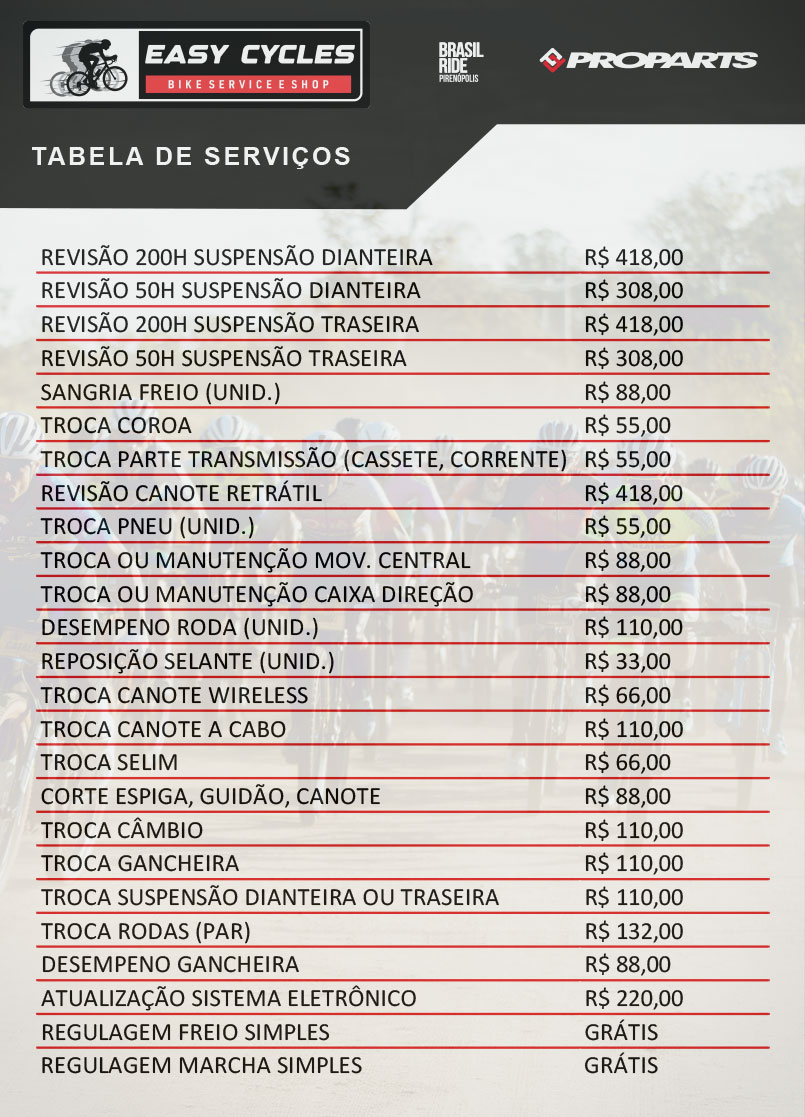 EASY CYCLES
BIKE SERVICE E SHOP

BRASIL RIDE PIRENÓPOLIS

PROPARTS

TABELA DE SERVIÇOS

| | |
|---|---|
| REVISÃO 200H SUSPENSÃO DIANTEIRA | R$ 418,00 |
| REVISÃO 50H SUSPENSÃO DIANTEIRA | R$ 308,00 |
| REVISÃO 200H SUSPENSÃO TRASEIRA | R$ 418,00 |
| REVISÃO 50H SUSPENSÃO TRASEIRA | R$ 308,00 |
| SANGRIA FREIO (UNID.) | R$ 88,00 |
| TROCA COROA | R$ 55,00 |
| TROCA PARTE TRANSMISSÃO (CASSETE, CORRENTE) | R$ 55,00 |
| REVISÃO CANOTE RETRÁTIL | R$ 418,00 |
| TROCA PNEU (UNID.) | R$ 55,00 |
| TROCA OU MANUTENÇÃO MOV. CENTRAL | R$ 88,00 |
| TROCA OU MANUTENÇÃO CAIXA DIREÇÃO | R$ 88,00 |
| DESEMPENO RODA (UNID.) | R$ 110,00 |
| REPOSIÇÃO SELANTE (UNID.) | R$ 33,00 |
| TROCA CANOTE WIRELESS | R$ 66,00 |
| TROCA CANOTE A CABO | R$ 110,00 |
| TROCA SELIM | R$ 66,00 |
| CORTE ESPIGA, GUIDÃO, CANOTE | R$ 88,00 |
| TROCA CÂMBIO | R$ 110,00 |
| TROCA GANCHEIRA | R$ 110,00 |
| TROCA SUSPENSÃO DIANTEIRA OU TRASEIRA | R$ 110,00 |
| TROCA RODAS (PAR) | R$ 132,00 |
| DESEMPENO GANCHEIRA | R$ 88,00 |
| ATUALIZAÇÃO SISTEMA ELETRÔNICO | R$ 220,00 |
| REGULAGEM FREIO SIMPLES | GRÁTIS |
| REGULAGEM MARCHA SIMPLES | GRÁTIS |